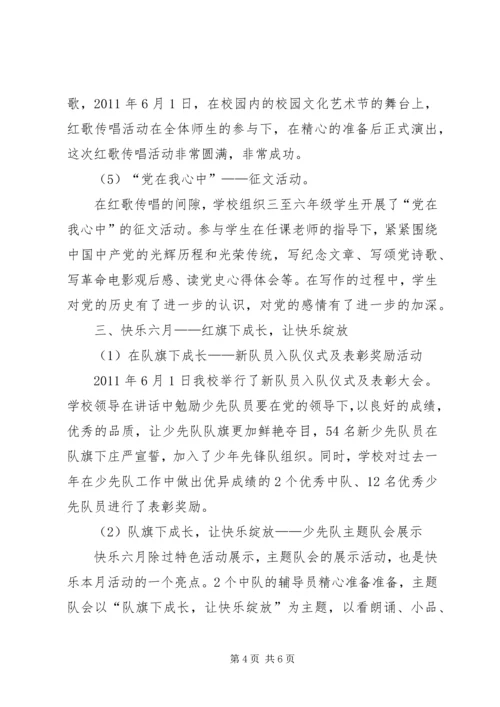 歌，2011 年 6 月 1 日，在校园内的校园文化艺术节的舞台上，红歌传唱活动在全体师生的参与下，在精心的准备后正式演出，这次红歌传唱活动非常圆满，非常成功。

（5）“党在我心中”——征文活动。

在红歌传唱的间隙，学校组织三至六年级学生开展了“党在我心中”的征文活动。参与学生在任课老师的指导下，紧紧围绕中国中产党的光辉历程和光荣传统，写纪念文章、写颂党诗歌、写革命电影观后感、读党史心得体会等。在写作的过程中，学生对党的历史有了进一步的认识，对党的感情有了进一步的加深。

三、快乐六月——红旗下成长，让快乐绽放

（1）在队旗下成长——新队员入队仪式及表彰奖励活动

2011 年 6 月 1 日我校举行了新队员入队仪式及表彰大会。学校领导在讲话中勉励少先队员要在党的领导下，以良好的成绩，优秀的品质，让少先队队旗更加鲜艳夺目，54 名新少先队员在队旗下庄严宣誓，加入了少年先锋队组织。同时，学校对过去一年在少先队工作中做出优异成绩的 2 个优秀中队、12 名优秀少先队员进行了表彰奖励。

（2）队旗下成长，让快乐绽放——少先队主题队会展示

快乐六月除过特色活动展示，主题队会的展示活动，也是快乐本月活动的一个亮点。2 个中队的辅导员精心准备准备，主题队会以“队旗下成长，让快乐绽放”为主题，以看朗诵、小品、

第 4 页 共 6 页